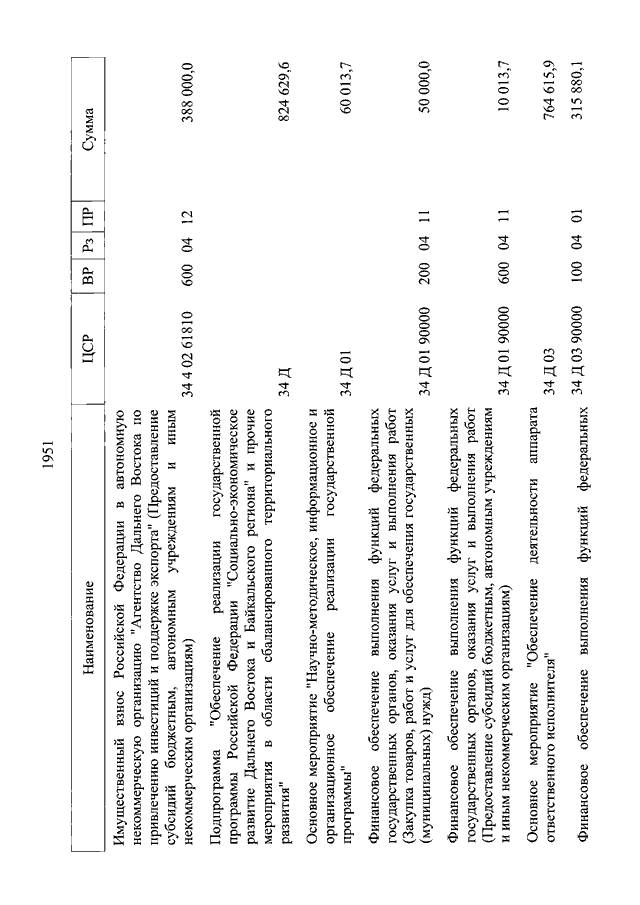 1951

| Наименование | ЦСР | ВР | Рз | ПР | Сумма |
|---|---|---|---|---|---|
| Имущественный взнос Российской Федерации в автономную некоммерческую организацию "Агентство Дальнего Востока по привлечению инвестиций и поддержке экспорта" (Предоставление субсидий бюджетным, автономным учреждениям и иным некоммерческим организациям) | 34 4 02 61810 | 600 | 04 | 12 | 388 000,0 |
| Подпрограмма "Обеспечение реализации государственной программы Российской Федерации "Социально-экономическое развитие Дальнего Востока и Байкальского региона" и прочие мероприятия в области сбалансированного территориального развития" | 34 Д | | | | 824 629,6 |
| Основное мероприятие "Научно-методическое, информационное и организационное обеспечение реализации государственной программы" | 34 Д 01 | | | | 60 013,7 |
| Финансовое обеспечение выполнения функций федеральных государственных органов, оказания услуг и выполнения работ (Закупка товаров, работ и услуг для обеспечения государственных (муниципальных) нужд) | 34 Д 01 90000 | 200 | 04 | 11 | 50 000,0 |
| Финансовое обеспечение выполнения функций федеральных государственных органов, оказания услуг и выполнения работ (Предоставление субсидий бюджетным, автономным учреждениям и иным некоммерческим организациям) | 34 Д 01 90000 | 600 | 04 | 11 | 10 013,7 |
| Основное мероприятие "Обеспечение деятельности аппарата ответственного исполнителя" | 34 Д 03 | | | | 764 615,9 |
| Финансовое обеспечение выполнения функций федеральных | 34 Д 03 90000 | 100 | 04 | 01 | 315 880,1 |